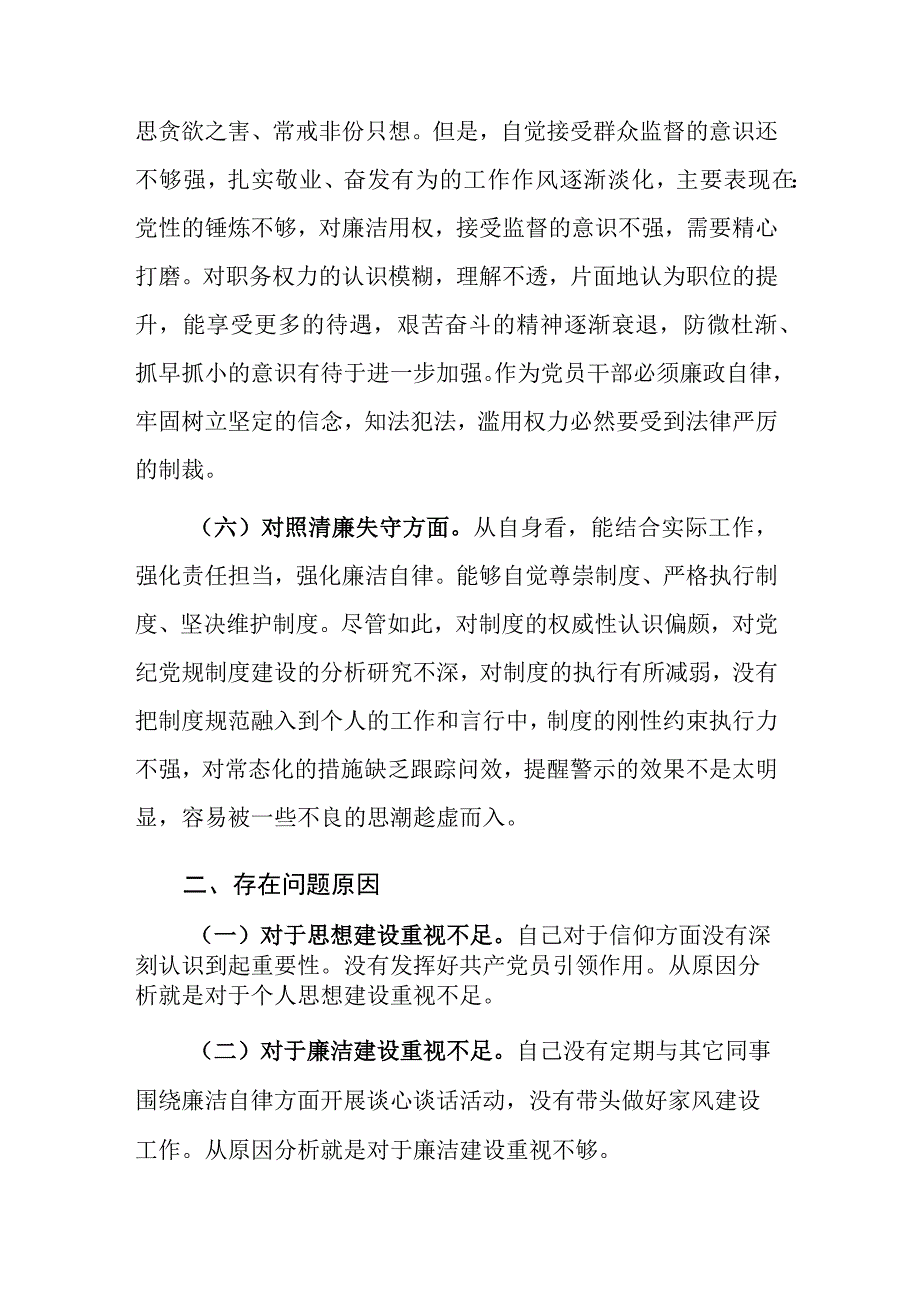 思贪欲之害、常戒非份只想。但是，自觉接受群众监督的意识还不够强，扎实敬业、奋发有为的工作作风逐渐淡化，主要表现在:党性的锤炼不够，对廉洁用权，接受监督的意识不强，需要精心打磨。对职务权力的认识模糊，理解不透，片面地认为职位的提升，能享受更多的待遇，艰苦奋斗的精神逐渐衰退，防微杜渐、抓早抓小的意识有待于进一步加强。作为党员干部必须廉政自律，牢固树立坚定的信念，知法犯法，滥用权力必然要受到法律严厉的制裁。

（六）对照清廉失守方面。从自身看，能结合实际工作，强化责任担当，强化廉洁自律。能够自觉尊崇制度、严格执行制度、坚决维护制度。尽管如此，对制度的权威性认识偏颇，对党纪党规制度建设的分析研究不深，对制度的执行有所减弱，没有把制度规范融入到个人的工作和言行中，制度的刚性约束执行力不强，对常态化的措施缺乏跟踪问效，提醒警示的效果不是太明显，容易被一些不良的思潮趁虚而入。

二、存在问题原因

（一）对于思想建设重视不足。自己对于信仰方面没有深刻认识到起重要性。没有发挥好共产党员引领作用。从原因分析就是对于个人思想建设重视不足。

（二）对于廉洁建设重视不足。自己没有定期与其它同事围绕廉洁自律方面开展谈心谈话活动，没有带头做好家风建设工作。从原因分析就是对于廉洁建设重视不够。